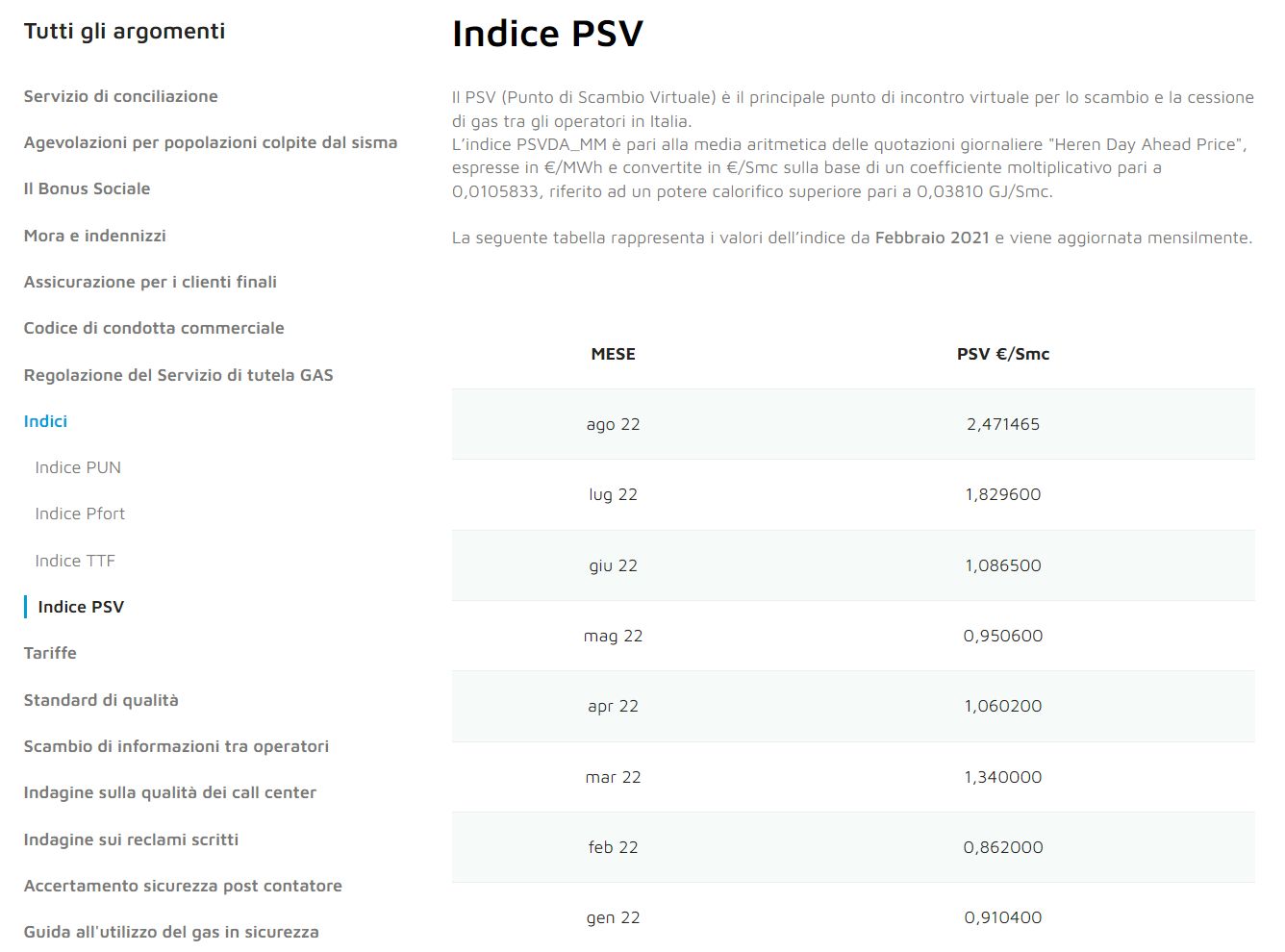 Tutti gli argomenti

Servizio di conciliazione

Agevolazioni per popolazioni colpite dal sisma

Il Bonus Sociale

Mora e indennizzi

Assicurazione per i clienti finali

Codice di condotta commerciale

Regolazione del Servizio di tutela GAS

Indici

Indice PUN

Indice Pfort

Indice TTF

Indice PSV

Tariffe

Standard di qualità

Scambio di informazioni tra operatori

Indagine sulla qualità dei call center

Indagine sui reclami scritti

Accertamento sicurezza post contatore

Guida all'utilizzo del gas in sicurezza

Indice PSV

Il PSV (Punto di Scambio Virtuale) è il principale punto di incontro virtuale per lo scambio e la cessione di gas tra gli operatori in Italia.
L'indice PSVDA_MM è pari alla media aritmetica delle quotazioni giornaliere "Heren Day Ahead Price", espresse in €/MWh e convertite in €/Smc sulla base di un coefficiente moltiplicativo pari a 0,0105833, riferito ad un potere calorifico superiore pari a 0,03810 GJ/Smc.

La seguente tabella rappresenta i valori dell'indice da Febbraio 2021 e viene aggiornata mensilmente.

| MESE | PSV €/Smc |
|---|---|
| ago 22 | 2,471465 |
| lug 22 | 1,829600 |
| giu 22 | 1,086500 |
| mag 22 | 0,950600 |
| apr 22 | 1,060200 |
| mar 22 | 1,340000 |
| feb 22 | 0,862000 |
| gen 22 | 0,910400 |